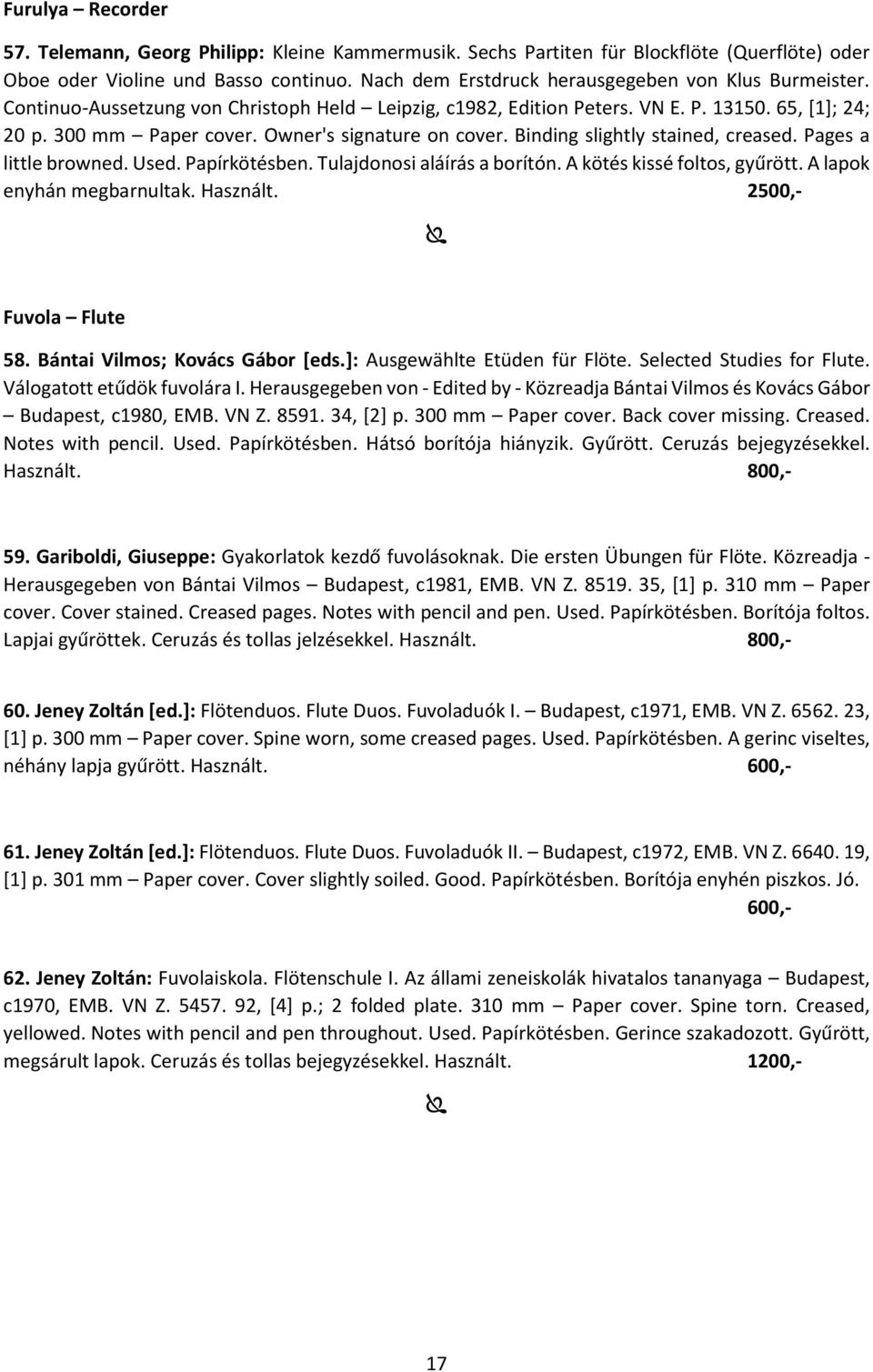 Furulya – Recorder

57. Telemann, Georg Philipp: Kleine Kammermusik. Sechs Partiten für Blockflöte (Querflöte) oder Oboe oder Violine und Basso continuo. Nach dem Erstdruck herausgegeben von Klus Burmeister. Continuo-Aussetzung von Christoph Held – Leipzig, c1982, Edition Peters. VN E. P. 13150. 65, [1]; 24; 20 p. 300 mm – Paper cover. Owner's signature on cover. Binding slightly stained, creased. Pages a little browned. Used. Papírkötésben. Tulajdonosi aláírás a borítón. A kötés kissé foltos, gyűrött. A lapok enyhán megbarnultak. Használt. 2500,-

Fuvola – Flute

58. Bántai Vilmos; Kovács Gábor [eds.]: Ausgewählte Etüden für Flöte. Selected Studies for Flute. Válogatott etűdök fuvolára I. Herausgegeben von - Edited by - Közreadja Bántai Vilmos és Kovács Gábor – Budapest, c1980, EMB. VN Z. 8591. 34, [2] p. 300 mm – Paper cover. Back cover missing. Creased. Notes with pencil. Used. Papírkötésben. Hátsó borítója hiányzik. Gyűrött. Ceruzás bejegyzésekkel. Használt. 800,-

59. Gariboldi, Giuseppe: Gyakorlatok kezdő fuvolásoknak. Die ersten Übungen für Flöte. Közreadja - Herausgegeben von Bántai Vilmos – Budapest, c1981, EMB. VN Z. 8519. 35, [1] p. 310 mm – Paper cover. Cover stained. Creased pages. Notes with pencil and pen. Used. Papírkötésben. Borítója foltos. Lapjai gyűröttek. Ceruzás és tollas jelzésekkel. Használt. 800,-

60. Jeney Zoltán [ed.]: Flötenduos. Flute Duos. Fuvoladuók I. – Budapest, c1971, EMB. VN Z. 6562. 23, [1] p. 300 mm – Paper cover. Spine worn, some creased pages. Used. Papírkötésben. A gerinc viseltes, néhány lapja gyűrött. Használt. 600,-

61. Jeney Zoltán [ed.]: Flötenduos. Flute Duos. Fuvoladuók II. – Budapest, c1972, EMB. VN Z. 6640. 19, [1] p. 301 mm – Paper cover. Cover slightly soiled. Good. Papírkötésben. Borítója enyhén piszkos. Jó. 600,-

62. Jeney Zoltán: Fuvolaiskola. Flötenschule I. Az állami zeneiskolák hivatalos tananyaga – Budapest, c1970, EMB. VN Z. 5457. 92, [4] p.; 2 folded plate. 310 mm – Paper cover. Spine torn. Creased, yellowed. Notes with pencil and pen throughout. Used. Papírkötésben. Gerince szakadozott. Gyűrött, megsárult lapok. Ceruzás és tollas bejegyzésekkel. Használt. 1200,-

17